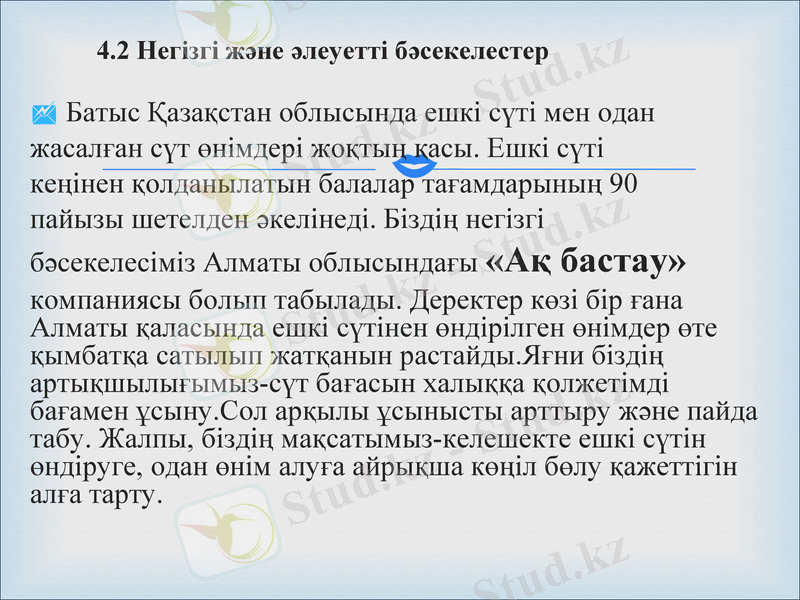 4.2 Негізгі және әлеуетті бәсекелестер

Батыс Қазақстан облысында ешкі сүті мен одан жасалған сүт өнімдері жоқтың қасы. Ешкі сүті кеңінен қолданылатын балалар тағамдарының 90 пайызы шетелден әкелінеді. Біздің негізгі бәсекелесіміз Алматы облысындағы «Ақ бастау» компаниясы болып табылады. Деректер көзі бір ғана Алматы қаласында ешкі сүтінен өндірілген өнімдер өте қымбатқа сатылып жатқанын растайды.Яғни біздің артықшылығымыз-сүт бағасын халыққа қолжетімді бағамен ұсыну.Сол арқылы ұсынысты арттыру және пайда табу. Жалпы, біздің мақсатымыз-келешекте ешкі сүтін өндіруге, одан өнім алуға айрықша көңіл бөлу қажеттігін алға тарту.

Stud.kz